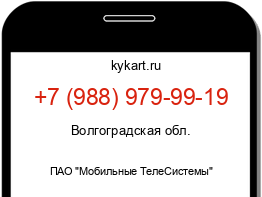 kykart.ru

+7 (988) 979-99-19

Волгоградская обл.

ПАО "Мобильные ТелеСистемы"